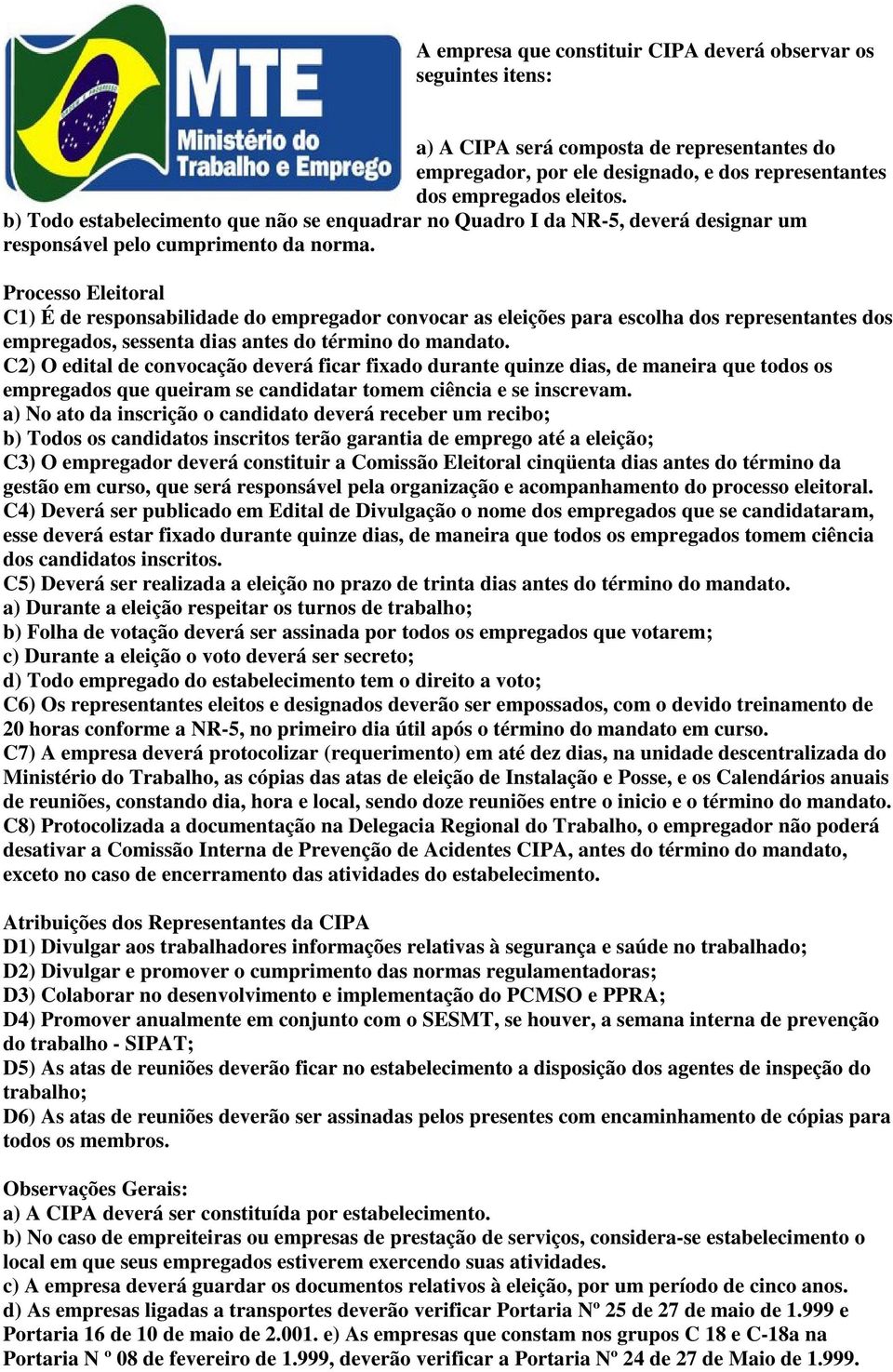 MTE
Ministério do Trabalho e Emprego

A empresa que constituir CIPA deverá observar os seguintes itens:

a) A CIPA será composta de representantes do empregador, por ele designado, e dos representantes dos empregados eleitos.
b) Todo estabelecimento que não se enquadrar no Quadro I da NR-5, deverá designar um responsável pelo cumprimento da norma.

Processo Eleitoral
C1) É de responsabilidade do empregador convocar as eleições para escolha dos representantes dos empregados, sessenta dias antes do término do mandato.
C2) O edital de convocação deverá ficar fixado durante quinze dias, de maneira que todos os empregados que queiram se candidatar tomem ciência e se inscrevam.
a) No ato da inscrição o candidato deverá receber um recibo;
b) Todos os candidatos inscritos terão garantia de emprego até a eleição;
C3) O empregador deverá constituir a Comissão Eleitoral cinqüenta dias antes do término da gestão em curso, que será responsável pela organização e acompanhamento do processo eleitoral.
C4) Deverá ser publicado em Edital de Divulgação o nome dos empregados que se candidataram, esse deverá estar fixado durante quinze dias, de maneira que todos os empregados tomem ciência dos candidatos inscritos.
C5) Deverá ser realizada a eleição no prazo de trinta dias antes do término do mandato.
a) Durante a eleição respeitar os turnos de trabalho;
b) Folha de votação deverá ser assinada por todos os empregados que votarem;
c) Durante a eleição o voto deverá ser secreto;
d) Todo empregado do estabelecimento tem o direito a voto;
C6) Os representantes eleitos e designados deverão ser empossados, com o devido treinamento de 20 horas conforme a NR-5, no primeiro dia útil após o término do mandato em curso.
C7) A empresa deverá protocolizar (requerimento) em até dez dias, na unidade descentralizada do Ministério do Trabalho, as cópias das atas de eleição de Instalação e Posse, e os Calendários anuais de reuniões, constando dia, hora e local, sendo doze reuniões entre o inicio e o término do mandato.
C8) Protocolizada a documentação na Delegacia Regional do Trabalho, o empregador não poderá desativar a Comissão Interna de Prevenção de Acidentes CIPA, antes do término do mandato, exceto no caso de encerramento das atividades do estabelecimento.

Atribuições dos Representantes da CIPA
D1) Divulgar aos trabalhadores informações relativas à segurança e saúde no trabalhado;
D2) Divulgar e promover o cumprimento das normas regulamentadoras;
D3) Colaborar no desenvolvimento e implementação do PCMSO e PPRA;
D4) Promover anualmente em conjunto com o SESMT, se houver, a semana interna de prevenção do trabalho - SIPAT;
D5) As atas de reuniões deverão ficar no estabelecimento a disposição dos agentes de inspeção do trabalho;
D6) As atas de reuniões deverão ser assinadas pelos presentes com encaminhamento de cópias para todos os membros.

Observações Gerais:
a) A CIPA deverá ser constituída por estabelecimento.
b) No caso de empreiteiras ou empresas de prestação de serviços, considera-se estabelecimento o local em que seus empregados estiverem exercendo suas atividades.
c) A empresa deverá guardar os documentos relativos à eleição, por um período de cinco anos.
d) As empresas ligadas a transportes deverão verificar Portaria Nº 25 de 27 de maio de 1.999 e Portaria 16 de 10 de maio de 2.001. e) As empresas que constam nos grupos C 18 e C-18a na Portaria N º 08 de fevereiro de 1.999, deverão verificar a Portaria Nº 24 de 27 de Maio de 1.999.